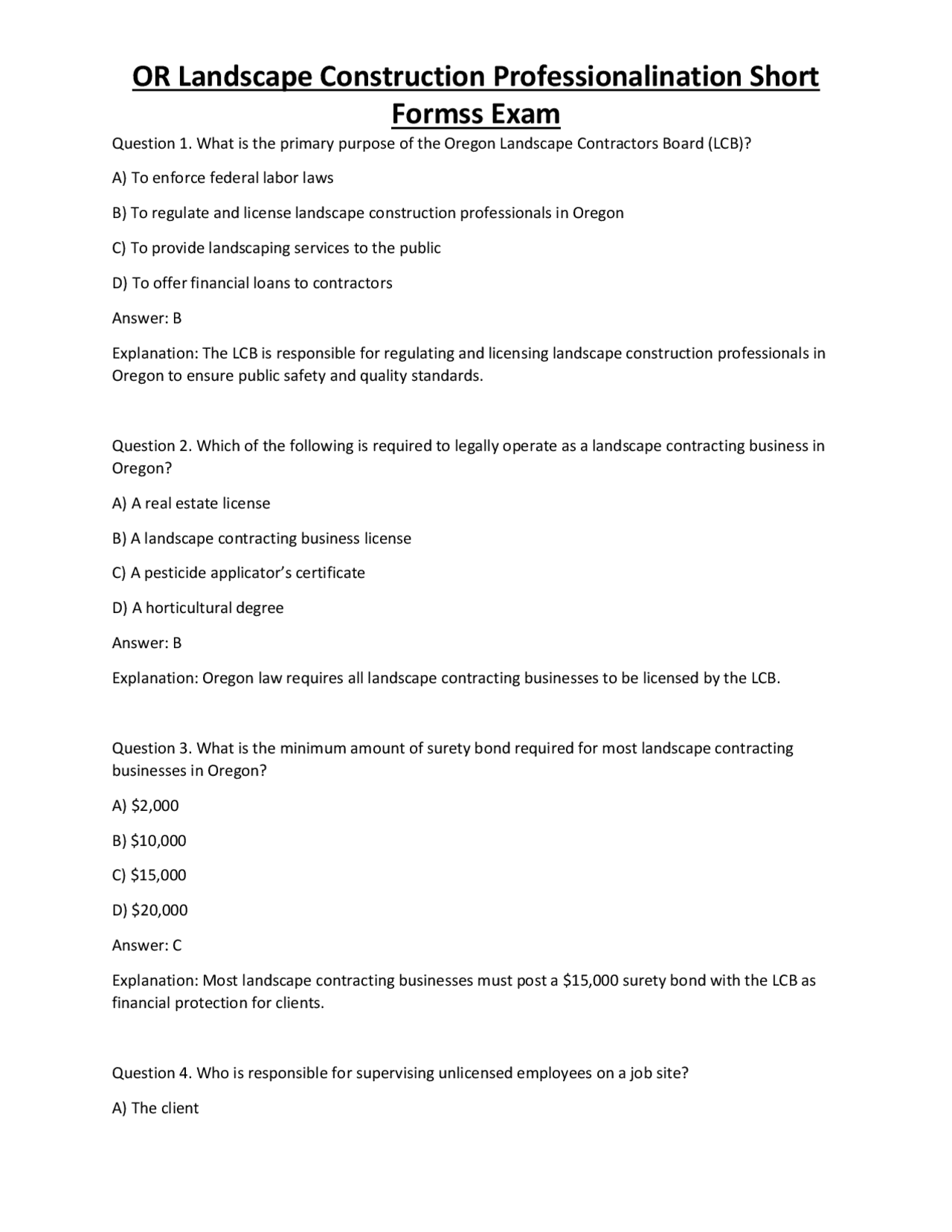 OR Landscape Construction Professionalination Short Formss Exam

Question 1. What is the primary purpose of the Oregon Landscape Contractors Board (LCB)?

A) To enforce federal labor laws

B) To regulate and license landscape construction professionals in Oregon

C) To provide landscaping services to the public

D) To offer financial loans to contractors

Answer: B

Explanation: The LCB is responsible for regulating and licensing landscape construction professionals in Oregon to ensure public safety and quality standards.

Question 2. Which of the following is required to legally operate as a landscape contracting business in Oregon?

A) A real estate license

B) A landscape contracting business license

C) A pesticide applicator's certificate

D) A horticultural degree

Answer: B

Explanation: Oregon law requires all landscape contracting businesses to be licensed by the LCB.

Question 3. What is the minimum amount of surety bond required for most landscape contracting businesses in Oregon?

A) \$2,000

B) \$10,000

C) \$15,000

D) \$20,000

Answer: C

Explanation: Most landscape contracting businesses must post a \$15,000 surety bond with the LCB as financial protection for clients.

Question 4. Who is responsible for supervising unlicensed employees on a job site?

A) The client